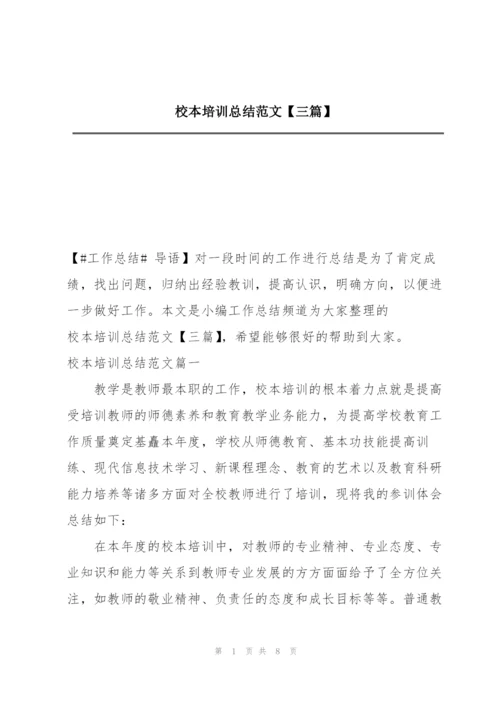 校本培训总结范文【三篇】

【#工作总结# 导语】对一段时间的工作进行总结是为了肯定成绩，找出问题，归纳出经验教训，提高认识，明确方向，以便进一步做好工作。本文是小编工作总结频道为大家整理的校本培训总结范文【三篇】，希望能够很好的帮助到大家。

校本培训总结范文篇一

教学是教师最本职的工作，校本培训的根本着力点就是提高受培训教师的师德素养和教育教学业务能力，为提高学校教育工作质量奠定基矗本年度，学校从师德教育、基本功技能提高训练、现代信息技术学习、新课程理念、教育的艺术以及教育科研能力培养等诸多方面对全校教师进行了培训，现将我的参训体会总结如下：

在本年度的校本培训中，对教师的专业精神、专业态度、专业知识和能力等关系到教师专业发展的方方面面给予了全方位关注，如教师的敬业精神、负责任的态度和成长目标等等。普通教

第 1 页 共 8 页